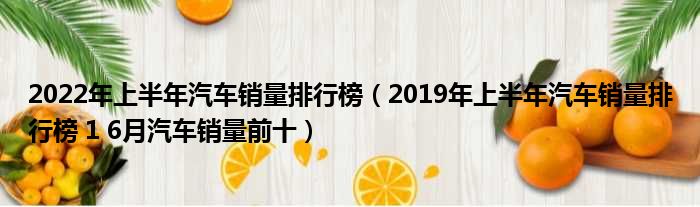 2022年上半年汽车销量排行榜（2019年上半年汽车销量排行榜 1 6月汽车销量前十）